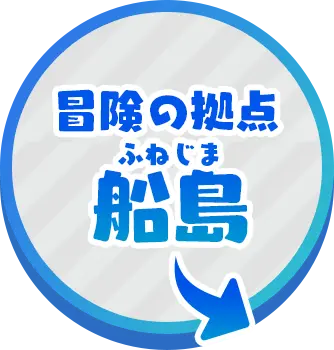 冒険の拠点

ふねじま
船島